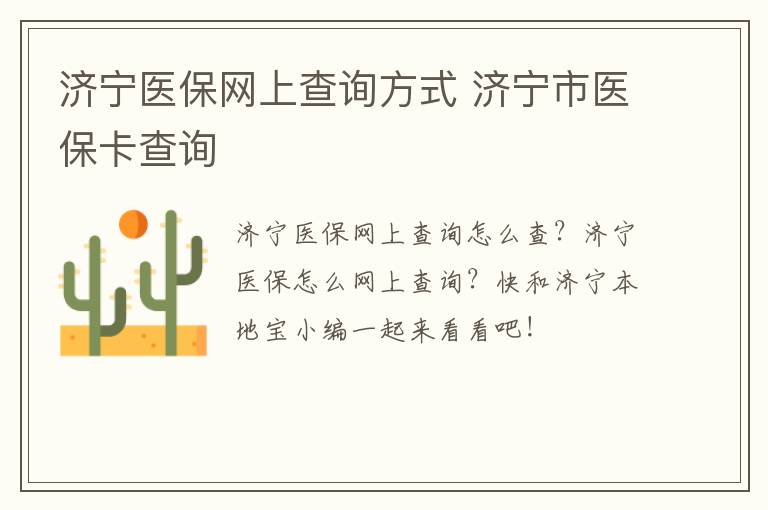 济宁医保网上查询方式 济宁市医保卡查询

济宁医保网上查询怎么查？济宁医保怎么网上查询？快和济宁本地宝小编一起来看看吧！